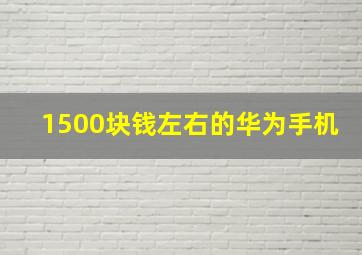 1500块钱左右的华为手机